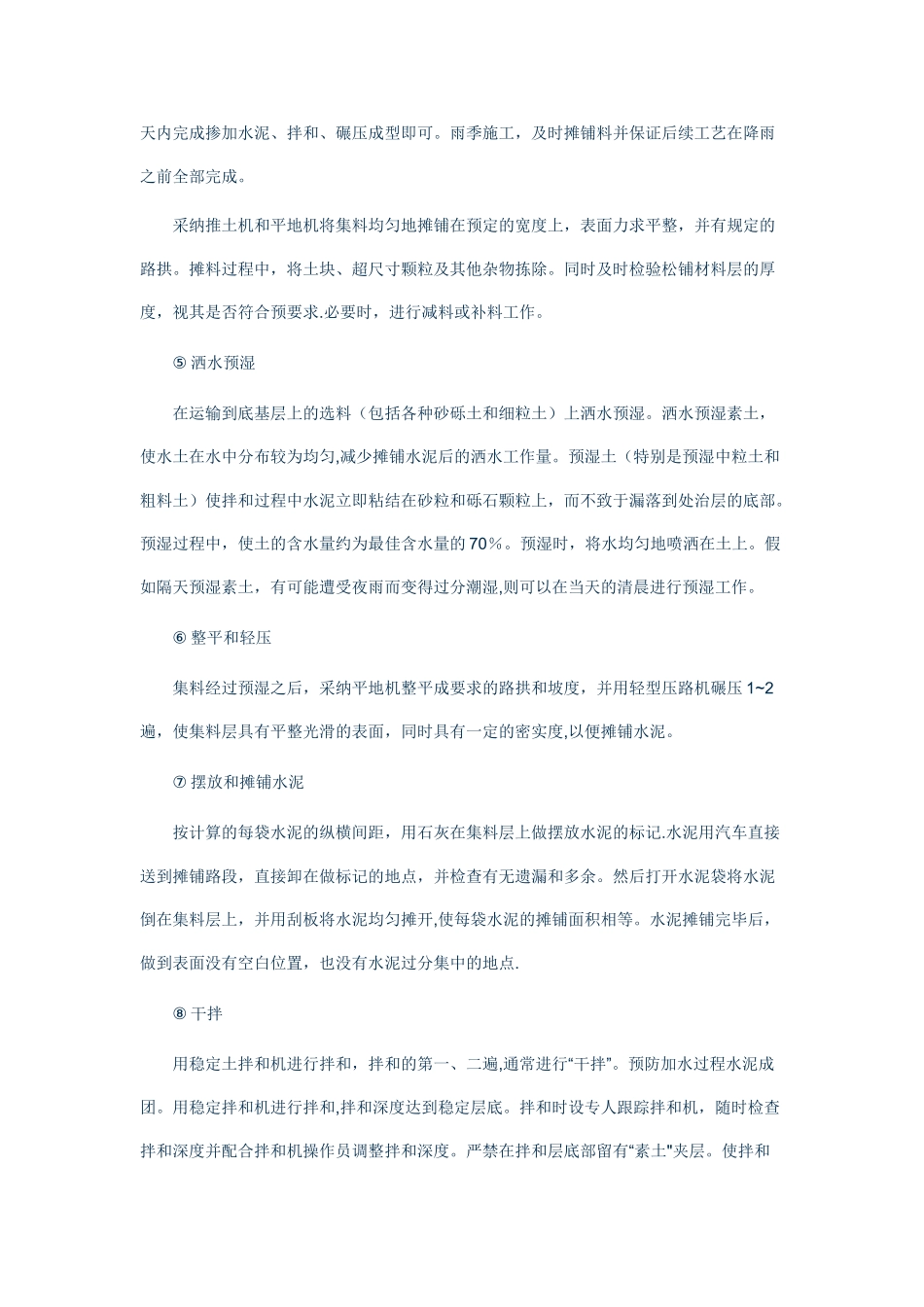 天内完成掺加水泥、拌和、碾压成型即可。雨季施工，及时摊铺料并保证后续工艺在降雨之前全部完成。

采纳推土机和平地机将集料均匀地摊铺在预定的宽度上，表面力求平整，并有规定的路拱。摊料过程中，将土块、超尺寸颗粒及其他杂物拣除。同时及时检验松铺材料层的厚度，视其是否符合预要求.必要时，进行减料或补料工作。

⑤ 洒水预湿

在运输到底基层上的选料（包括各种砂砾土和细粒土）上洒水预湿。洒水预湿素土，使水土在水中分布较为均匀,减少摊铺水泥后的洒水工作量。预湿土（特别是预湿中粒土和粗料土）使拌和过程中水泥立即粘结在砂粒和砾石颗粒上，而不致于漏落到处治层的底部。预湿过程中，使土的含水量约为最佳含水量的70%。预湿时，将水均匀地喷洒在土上。假如隔天预湿素土，有可能遭受夜雨而变得过分潮湿,则可以在当天的清晨进行预湿工作。

⑥ 整平和轻压

集料经过预湿之后，采纳平地机整平成要求的路拱和坡度，并用轻型压路机碾压1~2遍，使集料层具有平整光滑的表面，同时具有一定的密实度,以便摊铺水泥。

⑦ 摆放和摊铺水泥

按计算的每袋水泥的纵横间距，用石灰在集料层上做摆放水泥的标记.水泥用汽车直接送到摊铺路段，直接卸在做标记的地点，并检查有无遗漏和多余。然后打开水泥袋将水泥倒在集料层上，并用刮板将水泥均匀摊开,使每袋水泥的摊铺面积相等。水泥摊铺完毕后，做到表面没有空白位置，也没有水泥过分集中的地点.

⑧ 干拌

用稳定土拌和机进行拌和，拌和的第一、二遍,通常进行“干拌”。预防加水过程水泥成团。用稳定拌和机进行拌和,拌和深度达到稳定层底。拌和时设专人跟踪拌和机，随时检查拌和深度并配合拌和机操作员调整拌和深度。严禁在拌和层底部留有“素土"夹层。使拌和